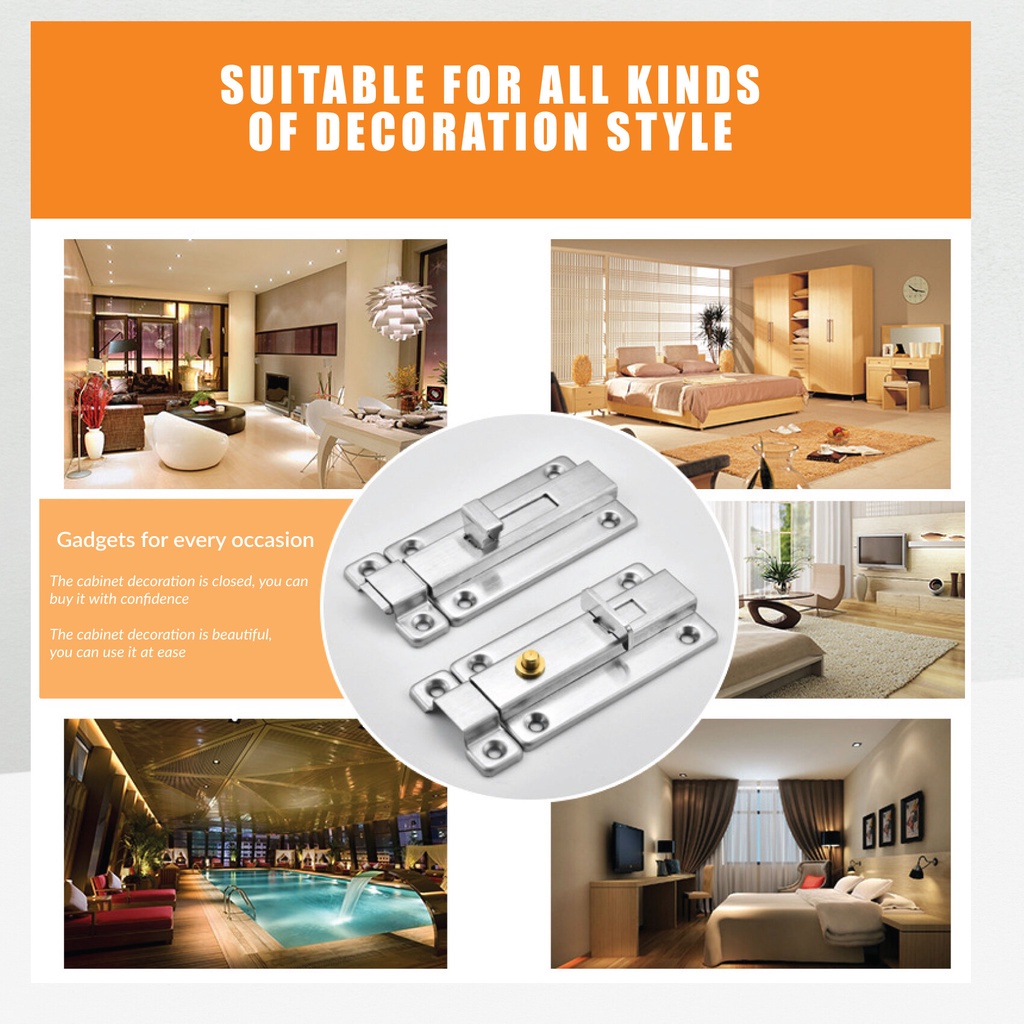 SUITABLE FOR ALL KINDS OF DECORATION STYLE

Gadgets for every occasion

The cabinet decoration is closed, you can buy it with confidence

The cabinet decoration is beautiful, you can use it at ease